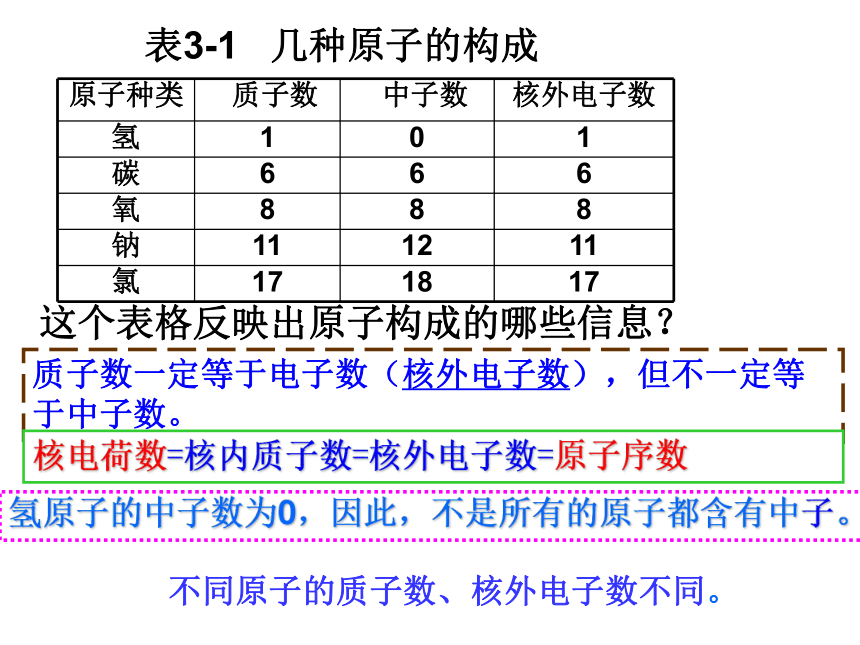 表3-1　几种原子的构成

| 原子种类 | 质子数 | 中子数 | 核外电子数 |
|---|---|---|---|
| 氢 | 1 | 0 | 1 |
| 碳 | 6 | 6 | 6 |
| 氧 | 8 | 8 | 8 |
| 钠 | 11 | 12 | 11 |
| 氯 | 17 | 18 | 17 |

这个表格反映出原子构成的哪些信息？

质子数一定等于电子数（核外电子数），但不一定等于中子数。

核电荷数=核内质子数=核外电子数=原子序数

氢原子的中子数为0，因此，不是所有的原子都含有中子。

不同原子的质子数、核外电子数不同。